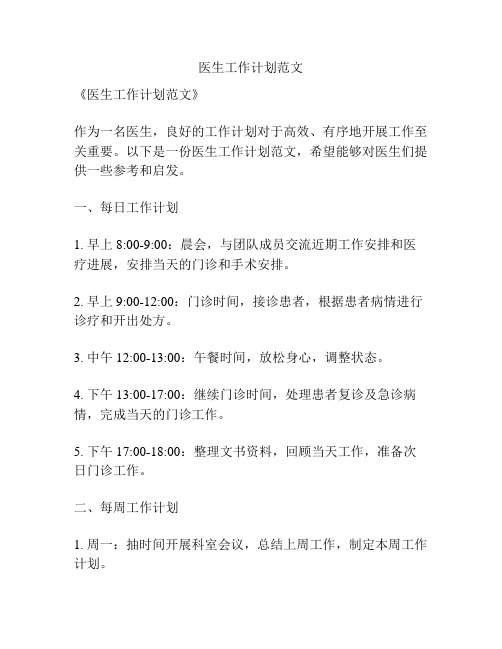 医生工作计划范文

《医生工作计划范文》

作为一名医生，良好的工作计划对于高效、有序地开展工作至关重要。以下是一份医生工作计划范文，希望能够对医生们提供一些参考和启发。

一、每日工作计划

1. 早上 8:00-9:00：晨会，与团队成员交流近期工作安排和医疗进展，安排当天的门诊和手术安排。

2. 早上 9:00-12:00：门诊时间，接诊患者，根据患者病情进行诊疗和开出处方。

3. 中午 12:00-13:00：午餐时间，放松身心，调整状态。

4. 下午 13:00-17:00：继续门诊时间，处理患者复诊及急诊病情，完成当天的门诊工作。

5. 下午 17:00-18:00：整理文书资料，回顾当天工作，准备次日门诊工作。

二、每周工作计划

1. 周一：抽时间开展科室会议，总结上周工作，制定本周工作计划。